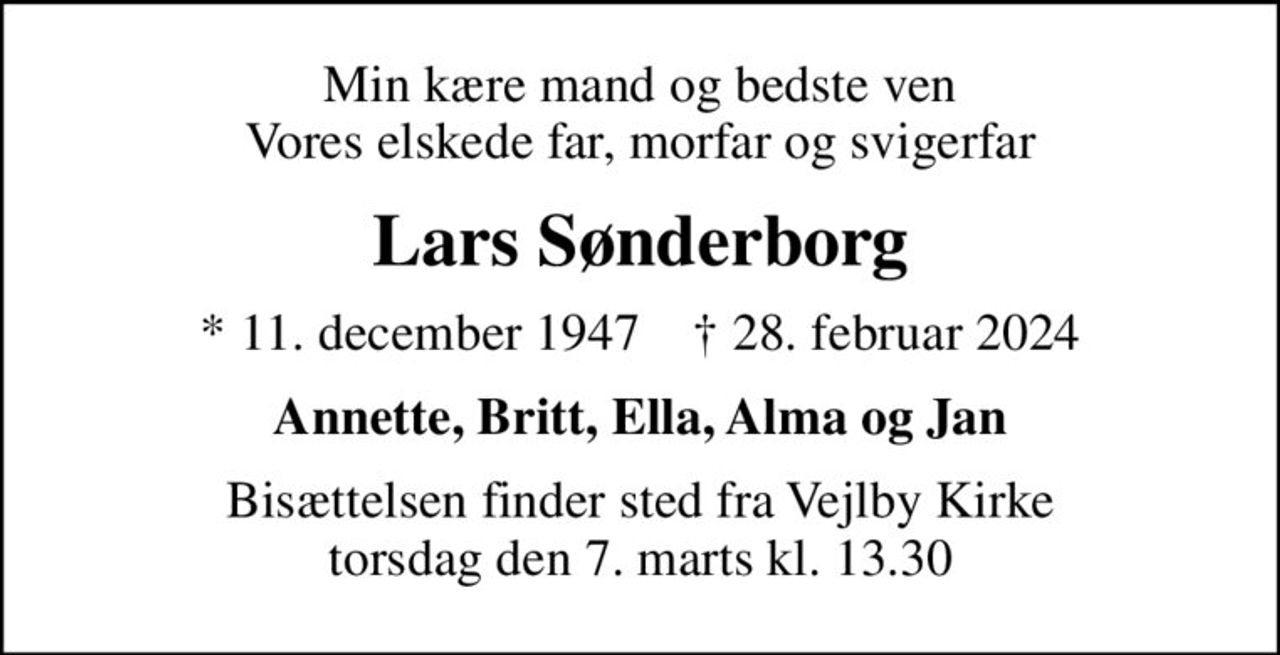 Min kære mand og bedste ven
Vores elskede far, morfar og svigerfar

Lars Sønderborg

* 11. december 1947 † 28. februar 2024

Annette, Britt, Ella, Alma og Jan

Bisættelsen finder sted fra Vejlby Kirke
torsdag den 7. marts kl. 13.30